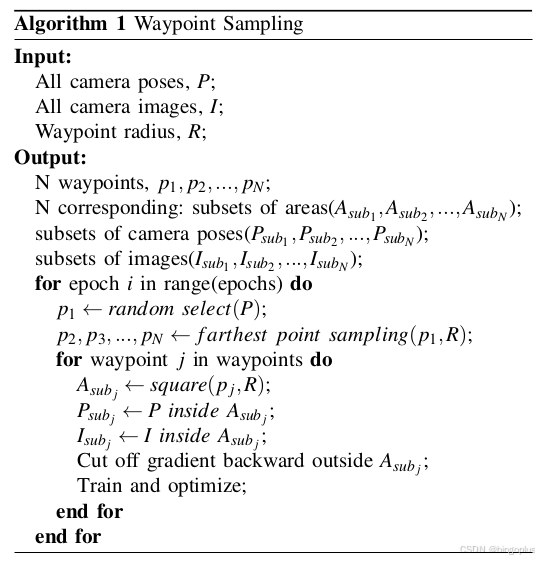 **Algorithm 1** Waypoint Sampling

**Input:**
All camera poses, $P$;
All camera images, $I$;
Waypoint radius, $R$;

**Output:**
N waypoints, $p_1, p_2, ..., p_N$;
N corresponding: subsets of areas($A_{sub_1}, A_{sub_2}, ..., A_{sub_N}$);
subsets of camera poses($P_{sub_1}, P_{sub_2}, ..., P_{sub_N}$);
subsets of images($I_{sub_1}, I_{sub_2}, ..., I_{sub_N}$);
**for** epoch $i$ in range(epochs) **do**
$p_1 \leftarrow random\ select(P)$;
$p_2, p_3, ..., p_N \leftarrow farthest\ point\ sampling(p_1, R)$;
**for** waypoint $j$ in waypoints **do**
$A_{sub_j} \leftarrow square(p_j, R)$;
$P_{sub_j} \leftarrow P\ inside\ A_{sub_j}$;
$I_{sub_j} \leftarrow I\ inside\ A_{sub_j}$;
Cut off gradient backward outside $A_{sub_j}$;
Train and optimize;
**end for**
**end for**

CSDN @bingoplus